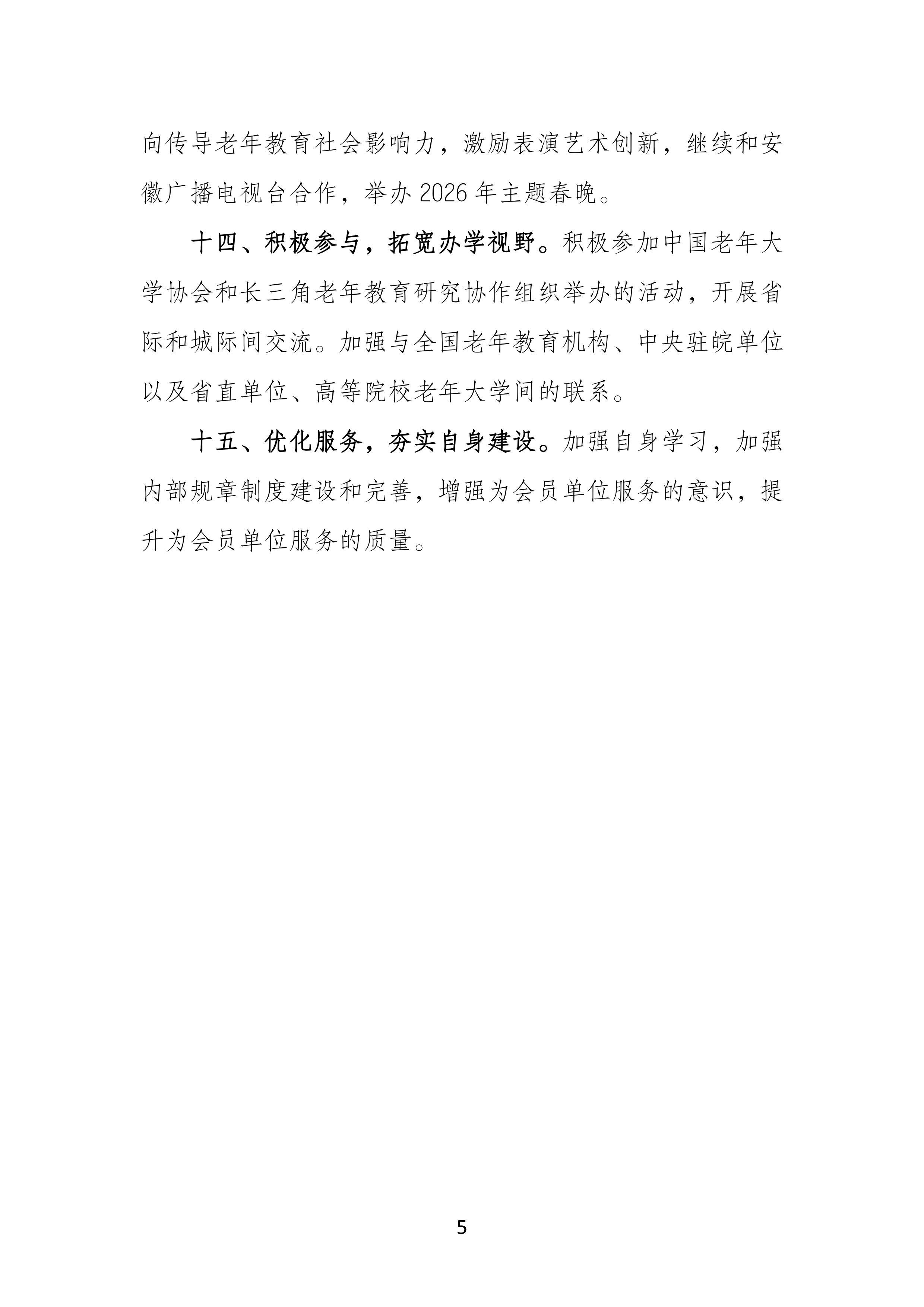 向传导老年教育社会影响力，激励表演艺术创新，继续和安徽广播电视台合作，举办 2026 年主题春晚。

十四、积极参与，拓宽办学视野。积极参加中国老年大学协会和长三角老年教育研究协作组织举办的活动，开展省际和城际间交流。加强与全国老年教育机构、中央驻皖单位以及省直单位、高等院校老年大学间的联系。

十五、优化服务，夯实自身建设。加强自身学习，加强内部规章制度建设和完善，增强为会员单位服务的意识，提升为会员单位服务的质量。

5